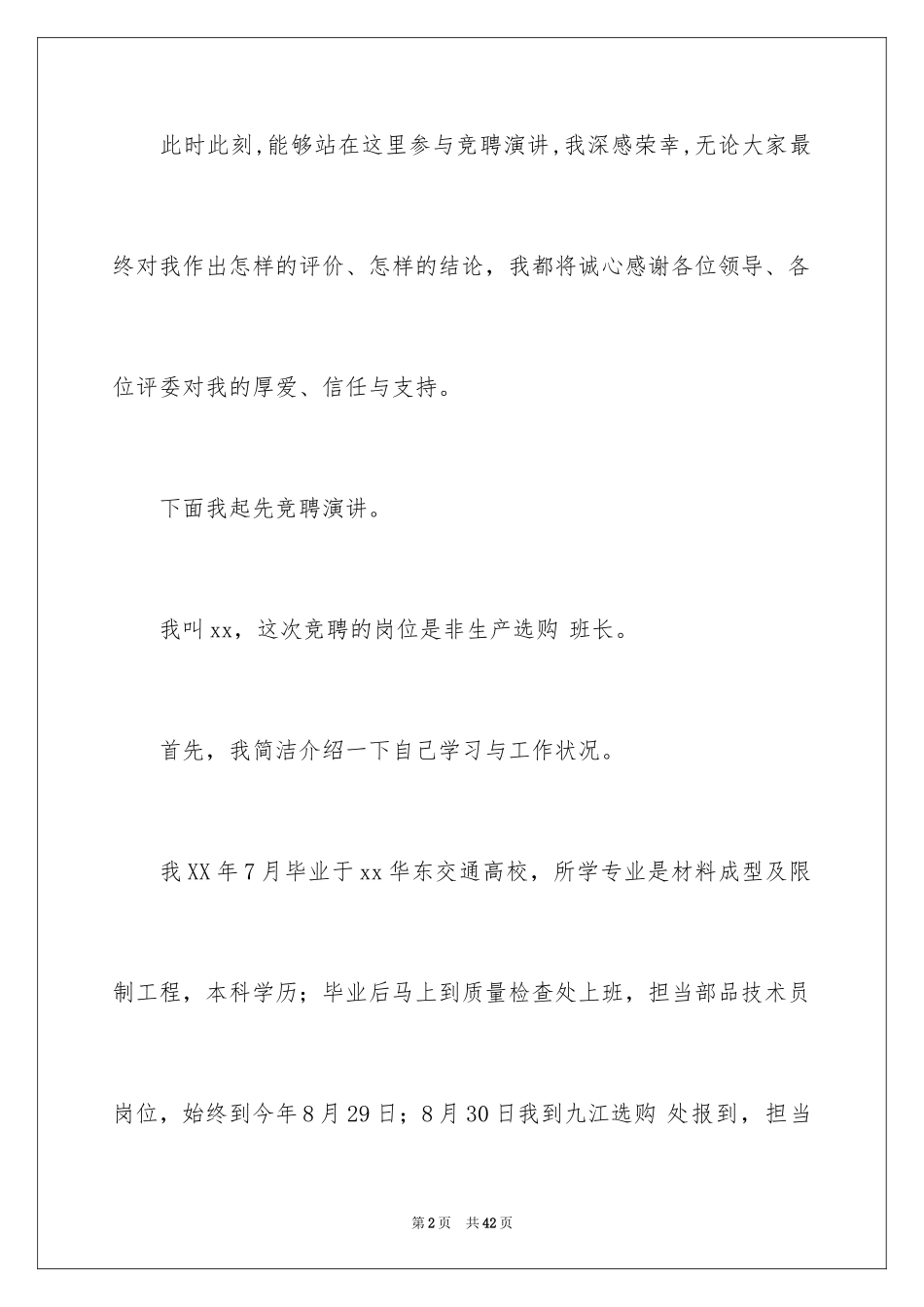 此时此刻,能够站在这里参与竞聘演讲,我深感荣幸,无论大家最终对我作出怎样的评价、怎样的结论，我都将诚心感谢各位领导、各位评委对我的厚爱、信任与支持。

下面我起先竞聘演讲。

我叫xx，这次竞聘的岗位是非生产选购 班长。

首先，我简洁介绍一下自己学习与工作状况。

我XX年7月毕业于xx华东交通高校，所学专业是材料成型及限制工程，本科学历；毕业后马上到质量检查处上班，担当部品技术员岗位，始终到今年8月29日；8月30日我到九江选购 处报到，担当

第2页　共42页